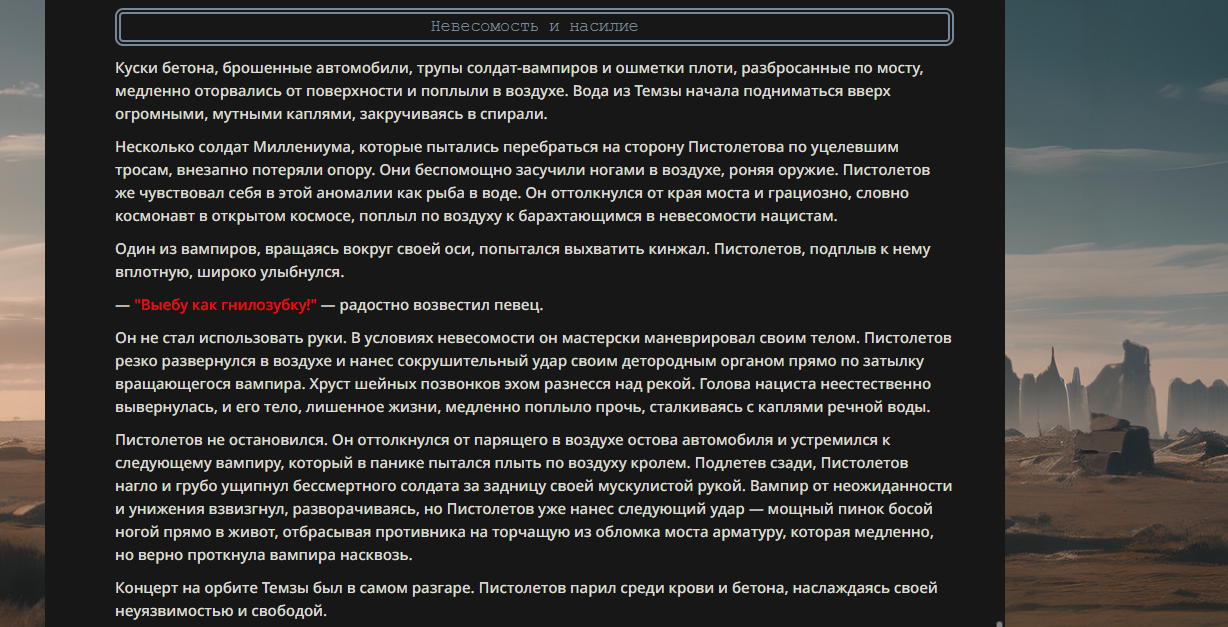 Невесомость и насилие

Куски бетона, брошенные автомобили, трупы солдат-вампиров и ошметки плоти, разбросанные по мосту, медленно оторвались от поверхности и поплыли в воздухе. Вода из Темзы начала подниматься вверх огромными, мутными каплями, закручиваясь в спирали.

Несколько солдат Миллениума, которые пытались перебраться на сторону Пистолетова по уцелевшим тросам, внезапно потеряли опору. Они беспомощно засучили ногами в воздухе, роняя оружие. Пистолетов же чувствовал себя в этой аномалии как рыба в воде. Он оттолкнулся от края моста и грациозно, словно космонавт в открытом космосе, поплыл по воздуху к барахтающимся в невесомости нацистам.

Один из вампиров, вращаясь вокруг своей оси, попытался выхватить кинжал. Пистолетов, подплыв к нему вплотную, широко улыбнулся.

— "Выебу как гнилозубку!" — радостно возвестил певец.

Он не стал использовать руки. В условиях невесомости он мастерски маневрировал своим телом. Пистолетов резко развернулся в воздухе и нанес сокрушительный удар своим детородным органом прямо по затылку вращающегося вампира. Хруст шейных позвонков эхом разнесся над рекой. Голова нациста неестественно вывернулась, и его тело, лишенное жизни, медленно поплыло прочь, сталкиваясь с каплями речной воды.

Пистолетов не остановился. Он оттолкнулся от парящего в воздухе остова автомобиля и устремился к следующему вампиру, который в панике пытался плыть по воздуху кролем. Подлетев сзади, Пистолетов нагло и грубо ущипнул бессмертного солдата за задницу своей мускулистой рукой. Вампир от неожиданности и унижения взвизгнул, разворачиваясь, но Пистолетов уже нанес следующий удар — мощный пинок босой ногой прямо в живот, отбрасывая противника на торчащую из обломка моста арматуру, которая медленно, но верно проткнула вампира насквозь.

Концерт на орбите Темзы был в самом разгаре. Пистолетов парил среди крови и бетона, наслаждаясь своей неуязвимостью и свободой.